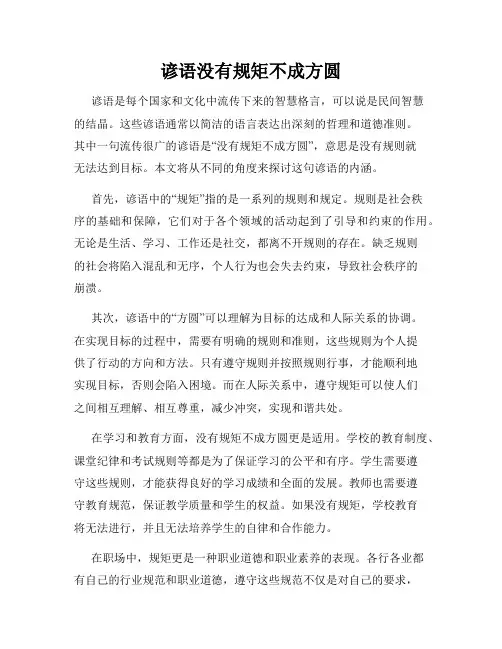 谚语没有规矩不成方圆

谚语是每个国家和文化中流传下来的智慧格言，可以说是民间智慧的结晶。这些谚语通常以简洁的语言表达出深刻的哲理和道德准则。其中一句流传很广的谚语是“没有规矩不成方圆”，意思是没有规则就无法达到目标。本文将从不同的角度来探讨这句谚语的内涵。

首先，谚语中的“规矩”指的是一系列的规则和规定。规则是社会秩序的基础和保障，它们对于各个领域的活动起到了引导和约束的作用。无论是生活、学习、工作还是社交，都离不开规则的存在。缺乏规则的社会将陷入混乱和无序，个人行为也会失去约束，导致社会秩序的崩溃。

其次，谚语中的“方圆”可以理解为目标的达成和人际关系的协调。在实现目标的过程中，需要有明确的规则和准则，这些规则为个人提供了行动的方向和方法。只有遵守规则并按照规则行事，才能顺利地实现目标，否则会陷入困境。而在人际关系中，遵守规矩可以使人们之间相互理解、相互尊重，减少冲突，实现和谐共处。

在学习和教育方面，没有规矩不成方圆更是适用。学校的教育制度、课堂纪律和考试规则等都是为了保证学习的公平和有序。学生需要遵守这些规则，才能获得良好的学习成绩和全面的发展。教师也需要遵守教育规范，保证教学质量和学生的权益。如果没有规矩，学校教育将无法进行，并且无法培养学生的自律和合作能力。

在职场中，规矩更是一种职业道德和职业素养的表现。各行各业都有自己的行业规范和职业道德，遵守这些规范不仅是对自己的要求，